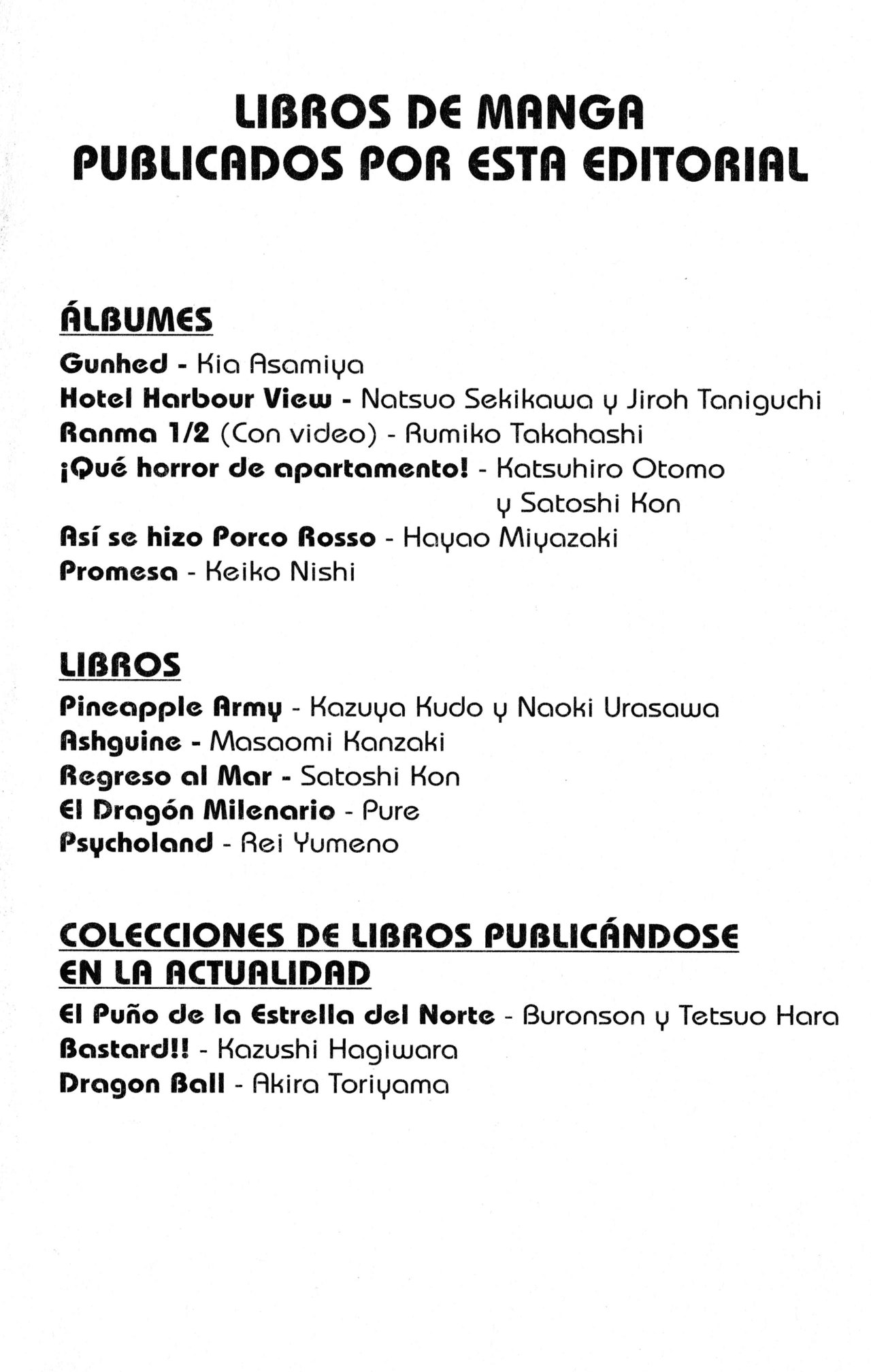 LIBROS DE MANGA
PUBLICADOS POR ESTA EDITORIAL

ÁLBUMES

Gunhed - Kia Asamiya
Hotel Harbour View - Natsuo Sekikawa y Jiroh Taniguchi
Ranma 1/2 (Con video) - Rumiko Takahashi
¡Qué horror de apartamento! - Katsuhiro Otomo y Satoshi Kon
Así se hizo Porco Rosso - Hayao Miyazaki
Promesa - Keiko Nishi

LIBROS

Pineapple Army - Kazuya Kudo y Naoki Urasawa
Ashguine - Masaomi Kanzaki
Regreso al Mar - Satoshi Kon
El Dragón Milenario - Pure
Psycholand - Rei Yumeno

COLECCIONES DE LIBROS PUBLICÁNDOSE EN LA ACTUALIDAD

El Puño de la Estrella del Norte - Buronson y Tetsuo Hara
Bastard!! - Kazushi Hagiwara
Dragon Ball - Akira Toriyama